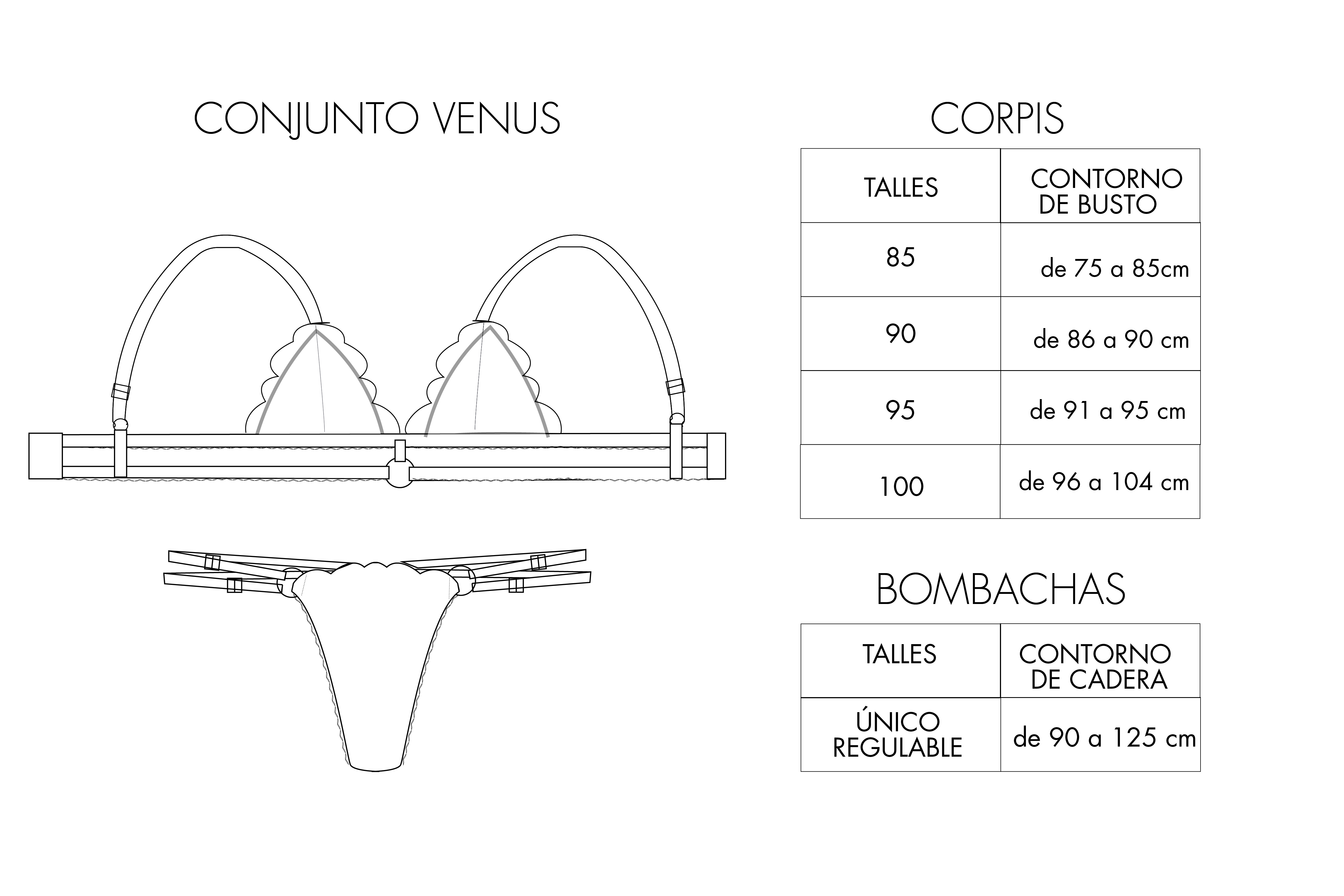 CONJUNTO VENUS

CORPIS

| TALLES | CONTORNO DE BUSTO |
|---|---|
| 85 | de 75 a 85cm |
| 90 | de 86 a 90 cm |
| 95 | de 91 a 95 cm |
| 100 | de 96 a 104 cm |

BOMBACHAS

| TALLES | CONTORNO DE CADERA |
|---|---|
| ÚNICO REGULABLE | de 90 a 125 cm |